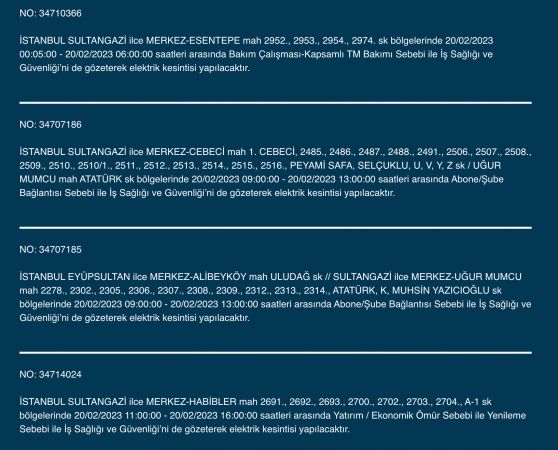 NO: 34710366

İSTANBUL SULTANGAZİ ilce MERKEZ-ESENTEPE mah 2952., 2953., 2954., 2974. sk bölgelerinde 20/02/2023 00:05:00 - 20/02/2023 06:00:00 saatleri arasında Bakım Çalışması-Kapsamlı TM Bakımı Sebebi ile İş Sağlığı ve Güvenliği'ni de gözeterek elektrik kesintisi yapılacaktır.

NO: 34707186

İSTANBUL SULTANGAZİ ilce MERKEZ-CEBECİ mah 1. CEBECİ, 2485., 2486., 2487., 2488., 2491., 2506., 2507., 2508., 2509., 2510., 2510/1., 2511., 2512., 2513., 2514., 2515., 2516., PEYAMİ SAFA, SELÇUKLU, U, V, Y, Z sk / UĞUR MUMCU mah ATATÜRK sk bölgelerinde 20/02/2023 09:00:00 - 20/02/2023 13:00:00 saatleri arasında Abone/Şube Bağlantısı Sebebi ile İş Sağlığı ve Güvenliği'ni de gözeterek elektrik kesintisi yapılacaktır.

NO: 34707185

İSTANBUL EYÜPSULTAN ilce MERKEZ-ALİBEYKÖY mah ULUDAĞ sk // SULTANGAZİ ilce MERKEZ-UĞUR MUMCU mah 2278., 2302., 2305., 2306., 2307., 2308., 2309., 2312., 2313., 2314., ATATÜRK, K, MUHSİN YAZICIOĞLU sk bölgelerinde 20/02/2023 09:00:00 - 20/02/2023 13:00:00 saatleri arasında Abone/Şube Bağlantısı Sebebi ile İş Sağlığı ve Güvenliği'ni de gözeterek elektrik kesintisi yapılacaktır.

NO: 34714024

İSTANBUL SULTANGAZİ ilce MERKEZ-HABİBLER mah 2691., 2692., 2693., 2700., 2702., 2703., 2704., A-1 sk bölgelerinde 20/02/2023 11:00:00 - 20/02/2023 16:00:00 saatleri arasında Yatırım / Ekonomik Ömür Sebebi ile Yenileme Sebebi ile İş Sağlığı ve Güvenliği'ni de gözeterek elektrik kesintisi yapılacaktır.